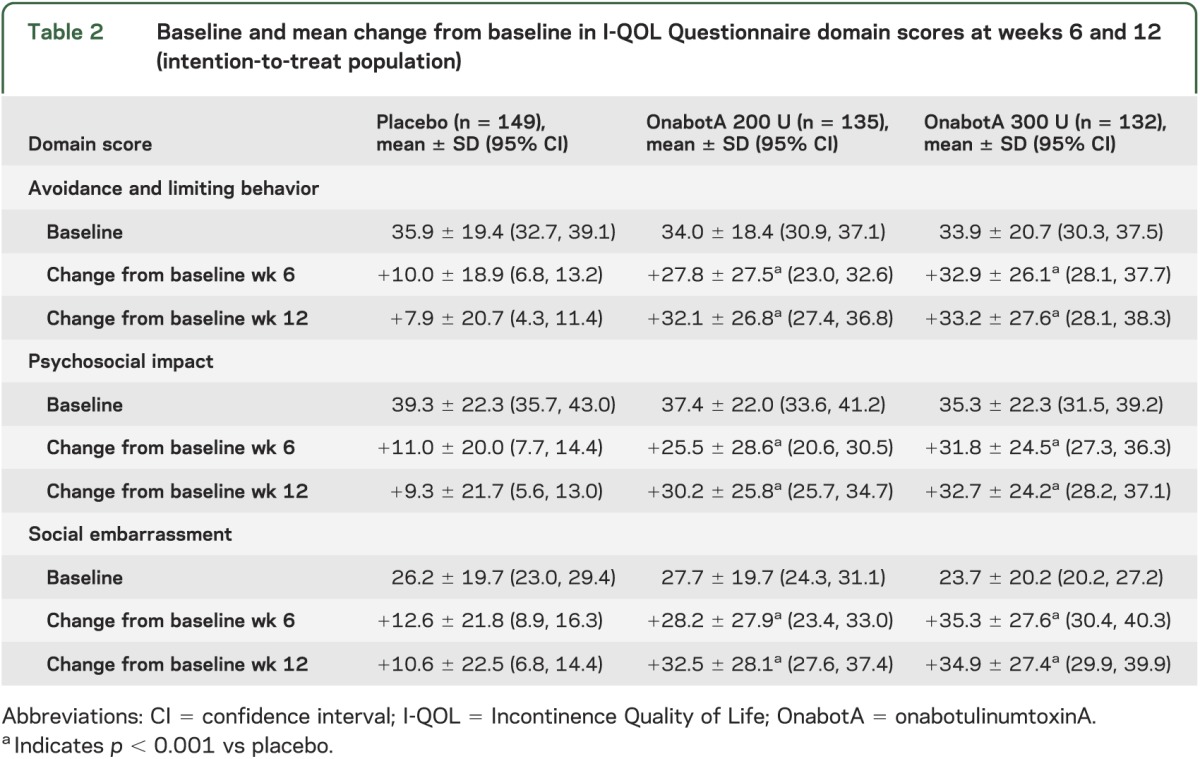 Table 2 Baseline and mean change from baseline in I-QOL Questionnaire domain scores at weeks 6 and 12 (intention-to-treat population)

| Domain score | Placebo (n = 149), mean ± SD (95% CI) | OnabotA 200 U (n = 135), mean ± SD (95% CI) | OnabotA 300 U (n = 132), mean ± SD (95% CI) |
|---|---|---|---|
| Avoidance and limiting behavior | | | |
| Baseline | 35.9 ± 19.4 (32.7, 39.1) | 34.0 ± 18.4 (30.9, 37.1) | 33.9 ± 20.7 (30.3, 37.5) |
| Change from baseline wk 6 | +10.0 ± 18.9 (6.8, 13.2) | +27.8 ± 27.5$^a$ (23.0, 32.6) | +32.9 ± 26.1$^a$ (28.1, 37.7) |
| Change from baseline wk 12 | +7.9 ± 20.7 (4.3, 11.4) | +32.1 ± 26.8$^a$ (27.4, 36.8) | +33.2 ± 27.6$^a$ (28.1, 38.3) |
| Psychosocial impact | | | |
| Baseline | 39.3 ± 22.3 (35.7, 43.0) | 37.4 ± 22.0 (33.6, 41.2) | 35.3 ± 22.3 (31.5, 39.2) |
| Change from baseline wk 6 | +11.0 ± 20.0 (7.7, 14.4) | +25.5 ± 28.6$^a$ (20.6, 30.5) | +31.8 ± 24.5$^a$ (27.3, 36.3) |
| Change from baseline wk 12 | +9.3 ± 21.7 (5.6, 13.0) | +30.2 ± 25.8$^a$ (25.7, 34.7) | +32.7 ± 24.2$^a$ (28.2, 37.1) |
| Social embarrassment | | | |
| Baseline | 26.2 ± 19.7 (23.0, 29.4) | 27.7 ± 19.7 (24.3, 31.1) | 23.7 ± 20.2 (20.2, 27.2) |
| Change from baseline wk 6 | +12.6 ± 21.8 (8.9, 16.3) | +28.2 ± 27.9$^a$ (23.4, 33.0) | +35.3 ± 27.6$^a$ (30.4, 40.3) |
| Change from baseline wk 12 | +10.6 ± 22.5 (6.8, 14.4) | +32.5 ± 28.1$^a$ (27.6, 37.4) | +34.9 ± 27.4$^a$ (29.9, 39.9) |

Abbreviations: CI = confidence interval; I-QOL = Incontinence Quality of Life; OnabotA = onabotulinumtoxinA.
$^a$ Indicates $p < 0.001$ vs placebo.